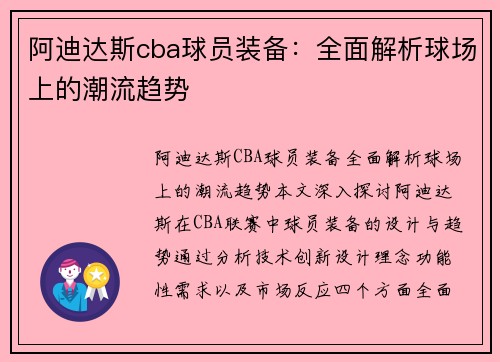 阿迪达斯cba球员装备：全面解析球场上的潮流趋势

阿迪达斯CBA球员装备全面解析球场上的潮流趋势本文深入探讨阿迪达斯在CBA联赛中球员装备的设计与趋势通过分析技术创新设计理念功能性需求以及市场反应四个方面全面